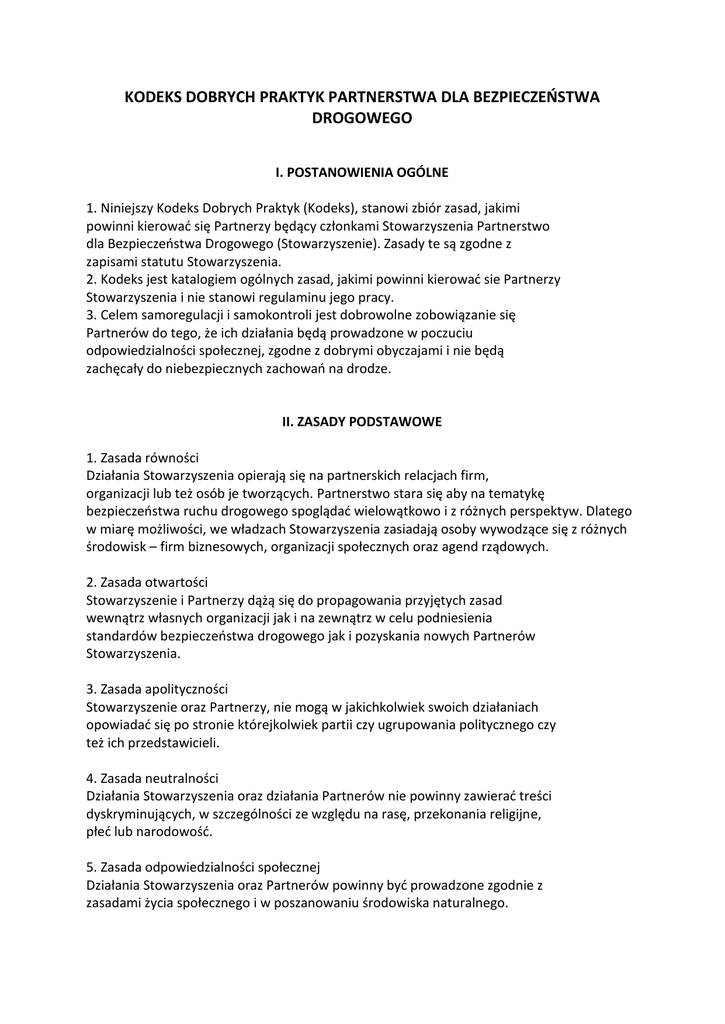 KODEKS DOBRYCH PRAKTYK PARTNERSTWA DLA BEZPIECZEŃSTWA DROGOWEGO

I. POSTANOWIENIA OGÓLNE

1. Niniejszy Kodeks Dobrych Praktyk (Kodeks), stanowi zbiór zasad, jakimi powinni kierować się Partnerzy będący członkami Stowarzyszenia Partnerstwo dla Bezpieczeństwa Drogowego (Stowarzyszenie). Zasady te są zgodne z zapisami statutu Stowarzyszenia.
2. Kodeks jest katalogiem ogólnych zasad, jakimi powinni kierować sie Partnerzy Stowarzyszenia i nie stanowi regulaminu jego pracy.
3. Celem samoregulacji i samokontroli jest dobrowolne zobowiązanie się Partnerów do tego, że ich działania będą prowadzone w poczuciu odpowiedzialności społecznej, zgodne z dobrymi obyczajami i nie będą zachęcały do niebezpiecznych zachowań na drodze.

II. ZASADY PODSTAWOWE

1. Zasada równości
Działania Stowarzyszenia opierają się na partnerskich relacjach firm, organizacji lub też osób je tworzących. Partnerstwo stara się aby na tematykę bezpieczeństwa ruchu drogowego spoglądać wielowątkowo i z różnych perspektyw. Dlatego w miarę możliwości, we władzach Stowarzyszenia zasiadają osoby wywodzące się z różnych środowisk – firm biznesowych, organizacji społecznych oraz agend rządowych.

2. Zasada otwartości
Stowarzyszenie i Partnerzy dążą się do propagowania przyjętych zasad wewnątrz własnych organizacji jak i na zewnątrz w celu podniesienia standardów bezpieczeństwa drogowego jak i pozyskania nowych Partnerów Stowarzyszenia.

3. Zasada apolityczności
Stowarzyszenie oraz Partnerzy, nie mogą w jakichkolwiek swoich działaniach opowiadać się po stronie którejkolwiek partii czy ugrupowania politycznego czy też ich przedstawicieli.

4. Zasada neutralności
Działania Stowarzyszenia oraz działania Partnerów nie powinny zawierać treści dyskryminujących, w szczególności ze względu na rasę, przekonania religijne, płeć lub narodowość.

5. Zasada odpowiedzialności społecznej
Działania Stowarzyszenia oraz Partnerów powinny być prowadzone zgodnie z zasadami życia społecznego i w poszanowaniu środowiska naturalnego.